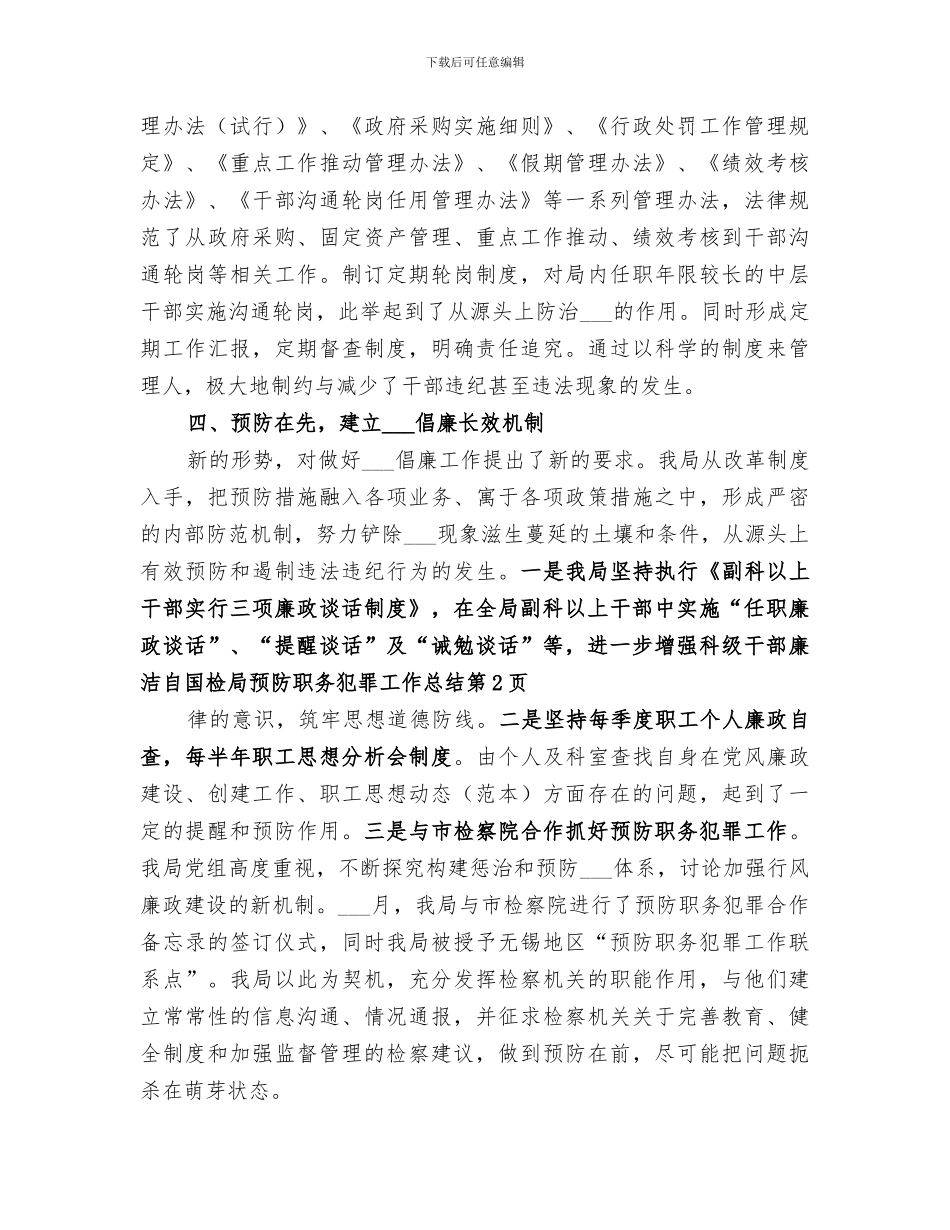 下载后可任意编辑

理办法（试行）》、《政府采购实施细则》、《行政处罚工作管理规定》、《重点工作推动管理办法》、《假期管理办法》、《绩效考核办法》、《干部沟通轮岗任用管理办法》等一系列管理办法，法律规范了从政府采购、固定资产管理、重点工作推动、绩效考核到干部沟通轮岗等相关工作。制订定期轮岗制度，对局内任职年限较长的中层干部实施沟通轮岗，此举起到了从源头上防治___的作用。同时形成定期工作汇报，定期督查制度，明确责任追究。通过以科学的制度来管理人，极大地制约与减少了干部违纪甚至违法现象的发生。

四、预防在先，建立___倡廉长效机制

新的形势，对做好___倡廉工作提出了新的要求。我局从改革制度入手，把预防措施融入各项业务、寓于各项政策措施之中，形成严密的内部防范机制，努力铲除___现象滋生蔓延的土壤和条件，从源头上有效预防和遏制违法违纪行为的发生。一是我局坚持执行《副科以上干部实行三项廉政谈话制度》，在全局副科以上干部中实施“任职廉政谈话”、“提醒谈话”及“诫勉谈话”等，进一步增强科级干部廉洁自国检局预防职务犯罪工作总结第2页

律的意识，筑牢思想道德防线。二是坚持每季度职工个人廉政自查，每半年职工思想分析会制度。由个人及科室查找自身在党风廉政建设、创建工作、职工思想动态（范本）方面存在的问题，起到了一定的提醒和预防作用。三是与市检察院合作抓好预防职务犯罪工作。我局党组高度重视，不断探究构建惩治和预防___体系，讨论加强行风廉政建设的新机制。___月，我局与市检察院进行了预防职务犯罪合作备忘录的签订仪式，同时我局被授予无锡地区“预防职务犯罪工作联系点”。我局以此为契机，充分发挥检察机关的职能作用，与他们建立常常性的信息沟通、情况通报，并征求检察机关关于完善教育、健全制度和加强监督管理的检察建议，做到预防在前，尽可能把问题扼杀在萌芽状态。